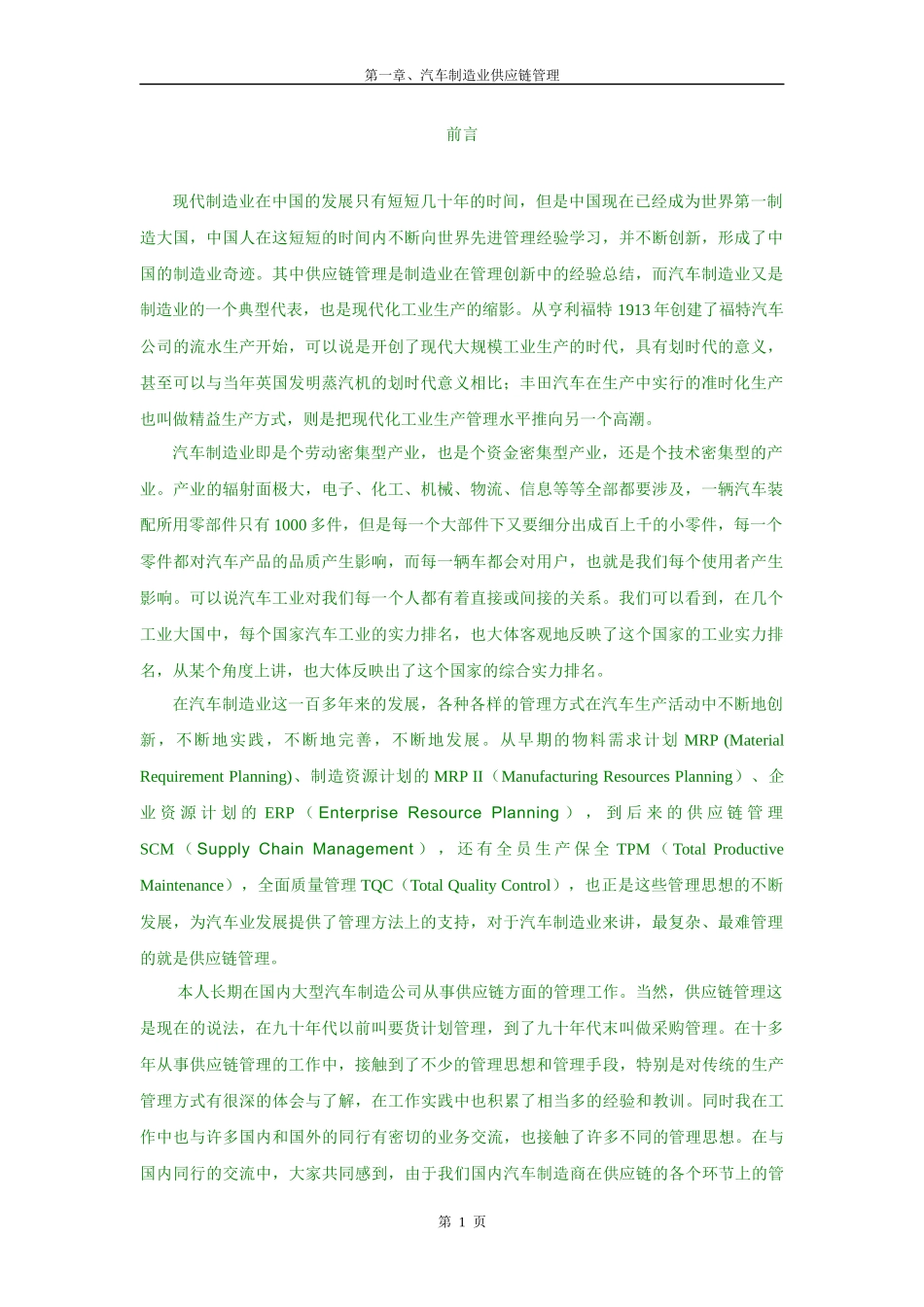 第一章、汽车制造业供应链管理

前言

现代制造业在中国的发展只有短短几十年的时间，但是中国现在已经成为世界第一制造大国，中国人在这短短的时间内不断向世界先进管理经验学习，并不断创新，形成了中国的制造业奇迹。其中供应链管理是制造业在管理创新中的经验总结，而汽车制造业又是制造业的一个典型代表，也是现代化工业生产的缩影。从亨利福特 1913 年创建了福特汽车公司的流水生产开始，可以说是开创了现代大规模工业生产的时代，具有划时代的意义，甚至可以与当年英国发明蒸汽机的划时代意义相比；丰田汽车在生产中实行的准时化生产也叫做精益生产方式，则是把现代化工业生产管理水平推向另一个高潮。

汽车制造业即是个劳动密集型产业，也是个资金密集型产业，还是个技术密集型的产业。产业的辐射面极大，电子、化工、机械、物流、信息等等全部都要涉及，一辆汽车装配所用零部件只有 1000 多件，但是每一个大部件下又要细分出成百上千的小零件，每一个零件都对汽车产品的品质产生影响，而每一辆车都会对用户，也就是我们每个使用者产生影响。可以说汽车工业对我们每一个人都有着直接或间接的关系。我们可以看到，在几个工业大国中，每个国家汽车工业的实力排名，也大体客观地反映了这个国家的工业实力排名，从某个角度上讲，也大体反映出了这个国家的综合实力排名。

在汽车制造业这一百多年来的发展，各种各样的管理方式在汽车生产活动中不断地创新，不断地实践，不断地完善，不断地发展。从早期的物料需求计划 MRP (Material Requirement Planning)、制造资源计划的 MRP II（Manufacturing Resources Planning）、企业资源计划的 ERP（Enterprise Resource Planning），到后来的供应链管理 SCM（Supply Chain Management），还有全员生产保全 TPM（Total Productive Maintenance），全面质量管理 TQC（Total Quality Control），也正是这些管理思想的不断发展，为汽车业发展提供了管理方法上的支持，对于汽车制造业来讲，最复杂、最难管理的就是供应链管理。

本人长期在国内大型汽车制造公司从事供应链方面的管理工作。当然，供应链管理这是现在的说法，在九十年代以前叫要货计划管理，到了九十年代末叫做采购管理。在十多年从事供应链管理的工作中，接触到了不少的管理思想和管理手段，特别是对传统的生产管理方式有很深的体会与了解，在工作实践中也积累了相当多的经验和教训。同时我在工作中也与许多国内和国外的同行有密切的业务交流，也接触了许多不同的管理思想。在与国内同行的交流中，大家共同感到，由于我们国内汽车制造商在供应链的各个环节上的管

第 1 页